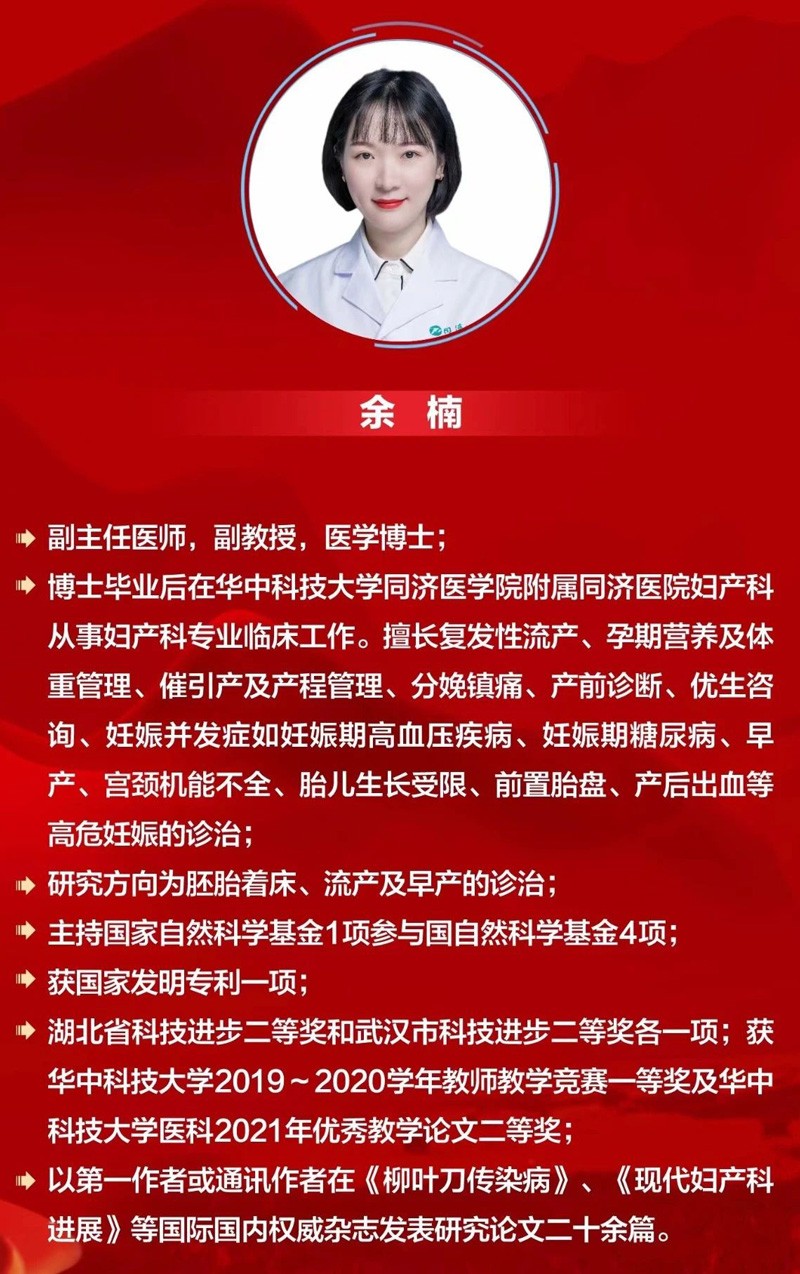 余 楠

副主任医师，副教授，医学博士；

博士毕业后在华中科技大学同济医学院附属同济医院妇产科从事妇产科专业临床工作。擅长复发性流产、孕期营养及体重管理、催引产及产程管理、分娩镇痛、产前诊断、优生咨询、妊娠并发症如妊娠期高血压疾病、妊娠期糖尿病、早产、宫颈机能不全、胎儿生长受限、前置胎盘、产后出血等高危妊娠的诊治；

研究方向为胚胎着床、流产及早产的诊治；

主持国家自然科学基金1项参与国自然科学基金4项；

获国家发明专利一项；

湖北省科技进步二等奖和武汉市科技进步二等奖各一项；获华中科技大学2019～2020学年教师教学竞赛一等奖及华中科技大学医科2021年优秀教学论文二等奖；

以第一作者或通讯作者在《柳叶刀传染病》、《现代妇产科进展》等国际国内权威杂志发表研究论文二十余篇。